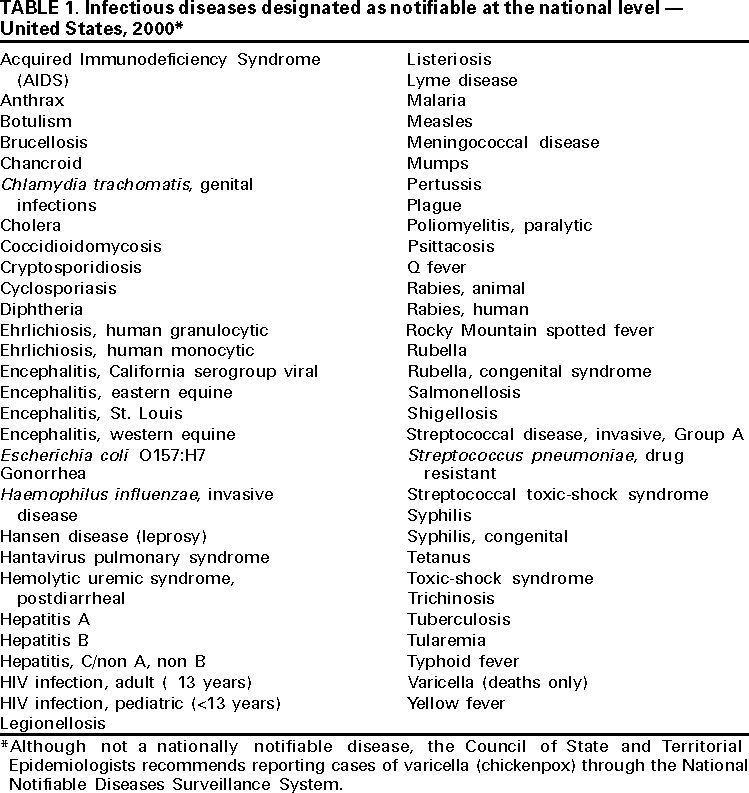 TABLE 1. Infectious diseases designated as notifiable at the national level — United States, 2000*

Acquired Immunodeficiency Syndrome (AIDS)
Anthrax
Botulism
Brucellosis
Chancroid
Chlamydia trachomatis, genital infections
Cholera
Coccidioidomycosis
Cryptosporidiosis
Cyclosporiasis
Diphtheria
Ehrlichiosis, human granulocytic
Ehrlichiosis, human monocytic
Encephalitis, California serogroup viral
Encephalitis, eastern equine
Encephalitis, St. Louis
Encephalitis, western equine
Escherichia coli O157:H7
Gonorrhea
Haemophilus influenzae, invasive disease
Hansen disease (leprosy)
Hantavirus pulmonary syndrome
Hemolytic uremic syndrome, postdiarrheal
Hepatitis A
Hepatitis B
Hepatitis, C/non A, non B
HIV infection, adult ( 13 years)
HIV infection, pediatric (<13 years)
Legionellosis

Listeriosis
Lyme disease
Malaria
Measles
Meningococcal disease
Mumps
Pertussis
Plague
Poliomyelitis, paralytic
Psittacosis
Q fever
Rabies, animal
Rabies, human
Rocky Mountain spotted fever
Rubella
Rubella, congenital syndrome
Salmonellosis
Shigellosis
Streptococcal disease, invasive, Group A
Streptococcus pneumoniae, drug resistant
Streptococcal toxic-shock syndrome
Syphilis
Syphilis, congenital
Tetanus
Toxic-shock syndrome
Trichinosis
Tuberculosis
Tularemia
Typhoid fever
Varicella (deaths only)
Yellow fever

*Although not a nationally notifiable disease, the Council of State and Territorial Epidemiologists recommends reporting cases of varicella (chickenpox) through the National Notifiable Diseases Surveillance System.